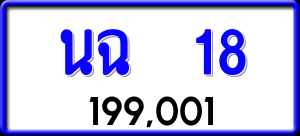 นฉ 18

199,001